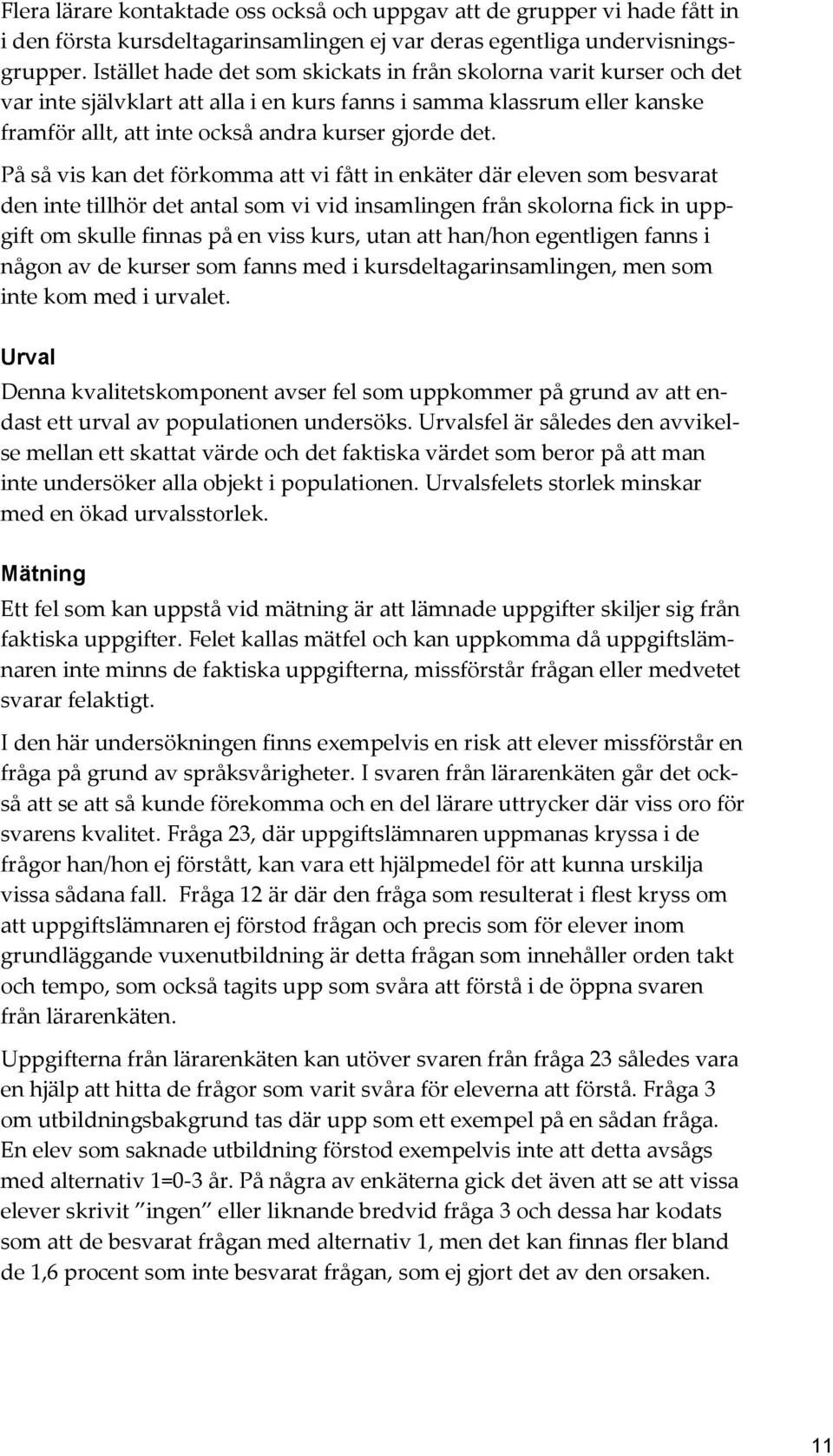 Flera lärare kontaktade oss också och uppgav att de grupper vi hade fått in i den första kursdeltagarinsamlingen ej var deras egentliga undervisningsgrupper. Istället hade det som skickats in från skolorna varit kurser och det var inte självklart att alla i en kurs fanns i samma klassrum eller kanske framför allt, att inte också andra kurser gjorde det.

På så vis kan det förkomma att vi fått in enkäter där eleven som besvarat den inte tillhör det antal som vi vid insamlingen från skolorna fick in uppgift om skulle finnas på en viss kurs, utan att han/hon egentligen fanns i någon av de kurser som fanns med i kursdeltagarinsamlingen, men som inte kom med i urvalet.

Urval

Denna kvalitetskomponent avser fel som uppkommer på grund av att endast ett urval av populationen undersöks. Urvalsfel är således den avvikelse mellan ett skattat värde och det faktiska värdet som beror på att man inte undersöker alla objekt i populationen. Urvalsfelets storlek minskar med en ökad urvalsstorlek.

Mätning

Ett fel som kan uppstå vid mätning är att lämnade uppgifter skiljer sig från faktiska uppgifter. Felet kallas mätfel och kan uppkomma då uppgiftslämnaren inte minns de faktiska uppgifterna, missförstår frågan eller medvetet svarar felaktigt.

I den här undersökningen finns exempelvis en risk att elever missförstår en fråga på grund av språksvårigheter. I svaren från lärarenkäten går det också att se att så kunde förekomma och en del lärare uttrycker där viss oro för svarens kvalitet. Fråga 23, där uppgiftslämnaren uppmanas kryssa i de frågor han/hon ej förstått, kan vara ett hjälpmedel för att kunna urskilja vissa sådana fall. Fråga 12 är där den fråga som resulterat i flest kryss om att uppgiftslämnaren ej förstod frågan och precis som för elever inom grundläggande vuxenutbildning är detta frågan som innehåller orden takt och tempo, som också tagits upp som svåra att förstå i de öppna svaren från lärarenkäten.

Uppgifterna från lärarenkäten kan utöver svaren från fråga 23 således vara en hjälp att hitta de frågor som varit svåra för eleverna att förstå. Fråga 3 om utbildningsbakgrund tas där upp som ett exempel på en sådan fråga. En elev som saknade utbildning förstod exempelvis inte att detta avsågs med alternativ 1=0-3 år. På några av enkäterna gick det även att se att vissa elever skrivit ”ingen” eller liknande bredvid fråga 3 och dessa har kodats som att de besvarat frågan med alternativ 1, men det kan finnas fler bland de 1,6 procent som inte besvarat frågan, som ej gjort det av den orsaken.

11